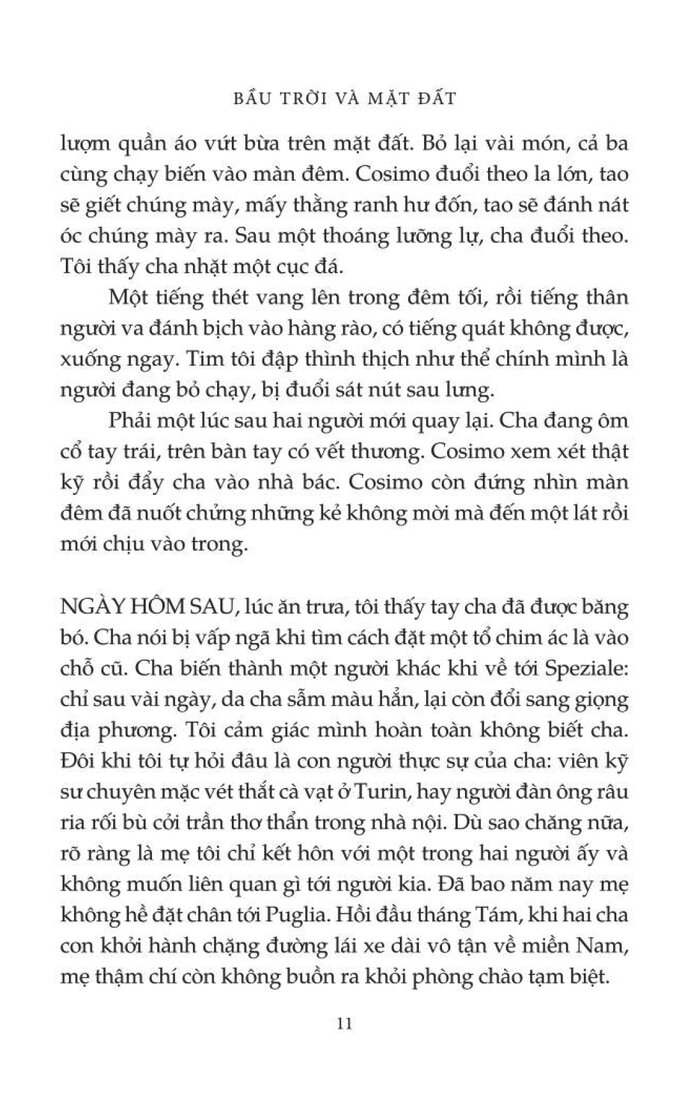 BẦU TRỜI VÀ MẶT ĐẤT

lượm quần áo vứt bừa trên mặt đất. Bỏ lại vài món, cả ba cùng chạy biến vào màn đêm. Cosimo đuổi theo la lớn, tao sẽ giết chúng mày, mấy thằng ranh hư đốn, tao sẽ đánh nát óc chúng mày ra. Sau một thoáng lưỡng lự, cha đuổi theo. Tôi thấy cha nhặt một cục đá.

Một tiếng thét vang lên trong đêm tối, rồi tiếng thân người va đánh bịch vào hàng rào, có tiếng quát không được, xuống ngay. Tim tôi đập thình thịch như thể chính mình là người đang bỏ chạy, bị đuổi sát nút sau lưng.

Phải một lúc sau hai người mới quay lại. Cha đang ôm cổ tay trái, trên bàn tay có vết thương. Cosimo xem xét thật kỹ rồi đẩy cha vào nhà bác. Cosimo còn đứng nhìn màn đêm đã nuốt chửng những kẻ không mời mà đến một lát rồi mới chịu vào trong.

NGÀY HÔM SAU, lúc ăn trưa, tôi thấy tay cha đã được băng bó. Cha nói bị vấp ngã khi tìm cách đặt một tổ chim ác là vào chỗ cũ. Cha biến thành một người khác khi về tới Speziale: chỉ sau vài ngày, da cha sẫm màu hẳn, lại còn đổi sang giọng địa phương. Tôi cảm giác mình hoàn toàn không biết cha. Đôi khi tôi tự hỏi đâu là con người thực sự của cha: viên kỹ sư chuyên mặc vét thắt cà vạt ở Turin, hay người đàn ông râu ria rối bù cởi trần thơ thẩn trong nhà nội. Dù sao chăng nữa, rõ ràng là mẹ tôi chỉ kết hôn với một trong hai người ấy và không muốn liên quan gì tới người kia. Đã bao năm nay mẹ không hề đặt chân tới Puglia. Hồi đầu tháng Tám, khi hai cha con khởi hành chặng đường lái xe dài vô tận về miền Nam, mẹ thậm chí còn không buồn ra khỏi phòng chào tạm biệt.

11